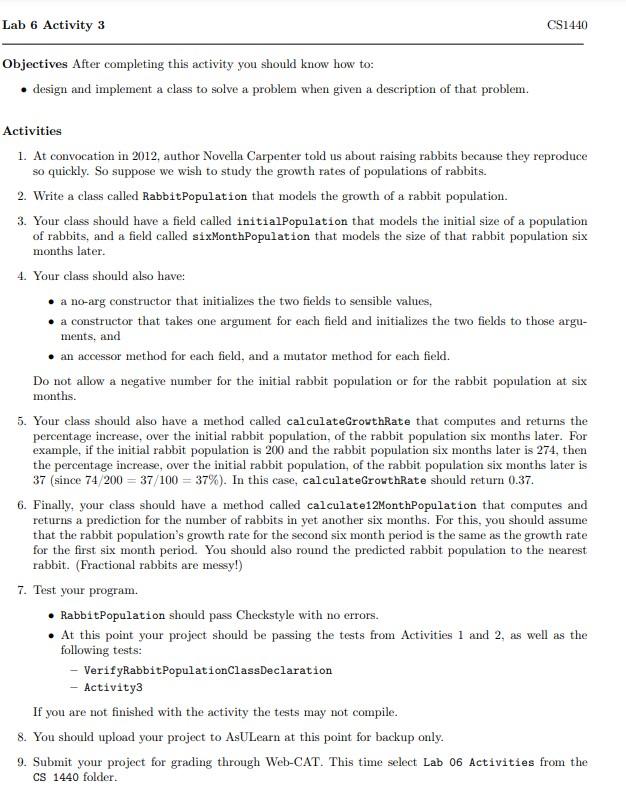 Lab 6 Activity 3

CS1440

Objectives After completing this activity you should know how to:

• design and implement a class to solve a problem when given a description of that problem.

Activities

1. At convocation in 2012, author Novella Carpenter told us about raising rabbits because they reproduce so quickly. So suppose we wish to study the growth rates of populations of rabbits.

2. Write a class called RabbitPopulation that models the growth of a rabbit population.

3. Your class should have a field called initialPopulation that models the initial size of a population of rabbits, and a field called sixMonthPopulation that models the size of that rabbit population six months later.

4. Your class should also have:

• a no-arg constructor that initializes the two fields to sensible values,

• a constructor that takes one argument for each field and initializes the two fields to those arguments, and

• an accessor method for each field, and a mutator method for each field.

Do not allow a negative number for the initial rabbit population or for the rabbit population at six months.

5. Your class should also have a method called calculateGrowthRate that computes and returns the percentage increase, over the initial rabbit population, of the rabbit population six months later. For example, if the initial rabbit population is 200 and the rabbit population six months later is 274, then the percentage increase, over the initial rabbit population, of the rabbit population six months later is 37 (since $74/200 = 37/100 = 37\%$). In this case, calculateGrowthRate should return 0.37.

6. Finally, your class should have a method called calculate12MonthPopulation that computes and returns a prediction for the number of rabbits in yet another six months. For this, you should assume that the rabbit population's growth rate for the second six month period is the same as the growth rate for the first six month period. You should also round the predicted rabbit population to the nearest rabbit. (Fractional rabbits are messy!)

7. Test your program.

• RabbitPopulation should pass Checkstyle with no errors.

• At this point your project should be passing the tests from Activities 1 and 2, as well as the following tests:

– VerifyRabbitPopulationClassDeclaration
– Activity3

If you are not finished with the activity the tests may not compile.

8. You should upload your project to AsULearn at this point for backup only.

9. Submit your project for grading through Web-CAT. This time select Lab 06 Activities from the CS 1440 folder.